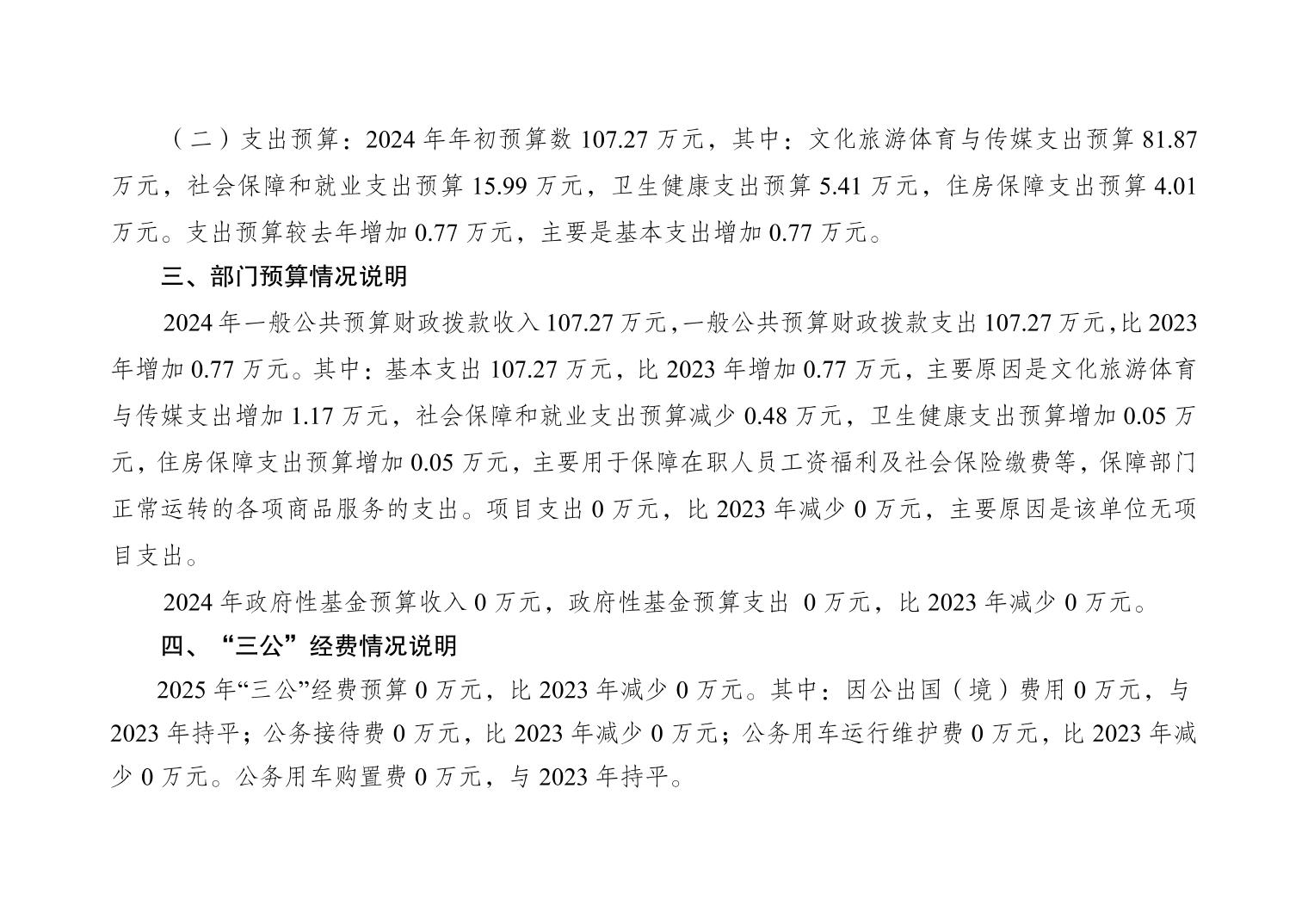 （二）支出预算：2024 年年初预算数 107.27 万元，其中：文化旅游体育与传媒支出预算 81.87 万元，社会保障和就业支出预算 15.99 万元，卫生健康支出预算 5.41 万元，住房保障支出预算 4.01 万元。支出预算较去年增加 0.77 万元，主要是基本支出增加 0.77 万元。

三、部门预算情况说明

2024 年一般公共预算财政拨款收入 107.27 万元，一般公共预算财政拨款支出 107.27 万元，比 2023 年增加 0.77 万元。其中：基本支出 107.27 万元，比 2023 年增加 0.77 万元，主要原因是文化旅游体育与传媒支出增加 1.17 万元，社会保障和就业支出预算减少 0.48 万元，卫生健康支出预算增加 0.05 万元，住房保障支出预算增加 0.05 万元，主要用于保障在职人员工资福利及社会保险缴费等，保障部门正常运转的各项商品服务的支出。项目支出 0 万元，比 2023 年减少 0 万元，主要原因是该单位无项目支出。

2024 年政府性基金预算收入 0 万元，政府性基金预算支出 0 万元，比 2023 年减少 0 万元。

四、“三公”经费情况说明

2025 年“三公”经费预算 0 万元，比 2023 年减少 0 万元。其中：因公出国（境）费用 0 万元，与 2023 年持平；公务接待费 0 万元，比 2023 年减少 0 万元；公务用车运行维护费 0 万元，比 2023 年减少 0 万元。公务用车购置费 0 万元，与 2023 年持平。